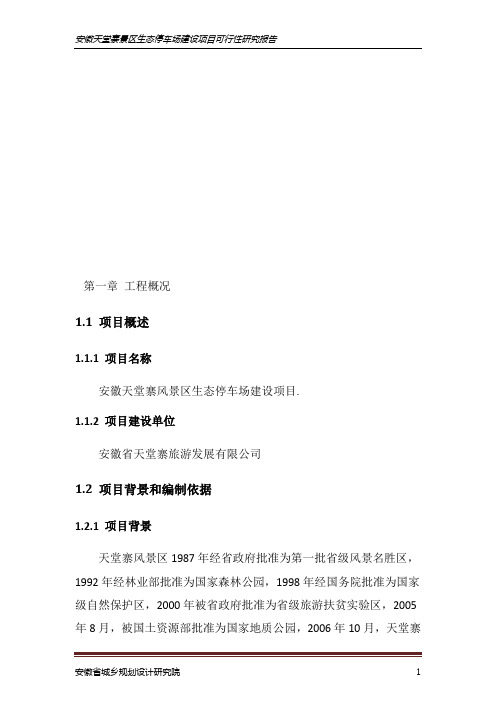 安徽天堂寨景区生态停车场建设项目可行性研究报告

第一章 工程概况

1.1 项目概述

1.1.1 项目名称

安徽天堂寨风景区生态停车场建设项目.

1.1.2 项目建设单位

安徽省天堂寨旅游发展有限公司

1.2 项目背景和编制依据

1.2.1 项目背景

天堂寨风景区 1987 年经省政府批准为第一批省级风景名胜区，1992 年经林业部批准为国家森林公园，1998 年经国务院批准为国家级自然保护区，2000 年被省政府批准为省级旅游扶贫实验区，2005 年 8 月，被国土资源部批准为国家地质公园，2006 年 10 月，天堂寨

安徽省城乡规划设计研究院 1